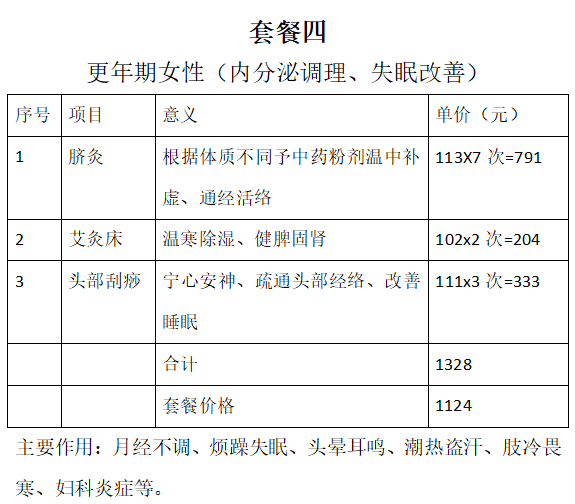 套餐四

更年期女性（内分泌调理、失眠改善）

| 序号 | 项目 | 意义 | 单价（元） |
|---|---|---|---|
| 1 | 脐灸 | 根据体质不同予中药粉剂温中补虚、通经活络 | 113X7 次=791 |
| 2 | 艾灸床 | 温寒除湿、健脾固肾 | 102x2 次=204 |
| 3 | 头部刮痧 | 宁心安神、疏通头部经络、改善睡眠 | 111x3 次=333 |
|  |  | 合计 | 1328 |
|  |  | 套餐价格 | 1124 |

主要作用：月经不调、烦躁失眠、头晕耳鸣、潮热盗汗、肢冷畏寒、妇科炎症等。